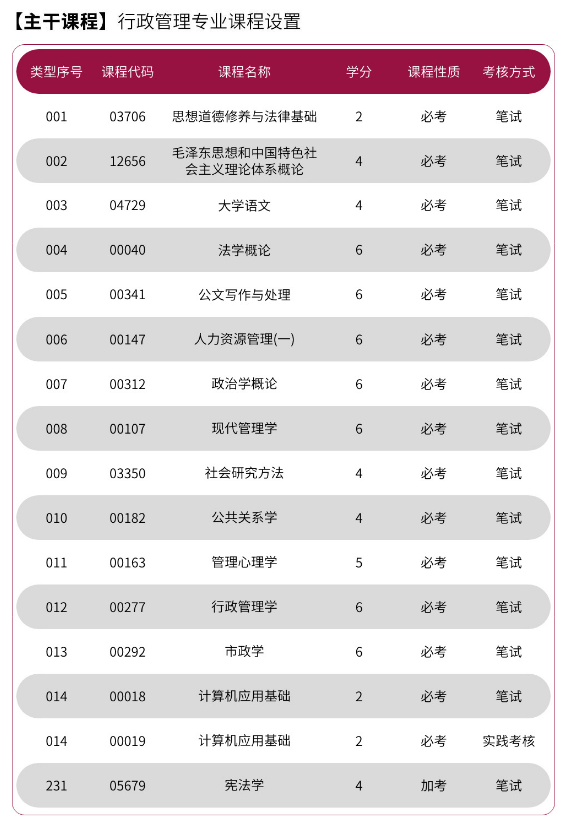 【主干课程】行政管理专业课程设置

| 类型序号 | 课程代码 | 课程名称 | 学分 | 课程性质 | 考核方式 |
|---|---|---|---|---|---|
| 001 | 03706 | 思想道德修养与法律基础 | 2 | 必考 | 笔试 |
| 002 | 12656 | 毛泽东思想和中国特色社会主义理论体系概论 | 4 | 必考 | 笔试 |
| 003 | 04729 | 大学语文 | 4 | 必考 | 笔试 |
| 004 | 00040 | 法学概论 | 6 | 必考 | 笔试 |
| 005 | 00341 | 公文写作与处理 | 6 | 必考 | 笔试 |
| 006 | 00147 | 人力资源管理(一) | 6 | 必考 | 笔试 |
| 007 | 00312 | 政治学概论 | 6 | 必考 | 笔试 |
| 008 | 00107 | 现代管理学 | 6 | 必考 | 笔试 |
| 009 | 03350 | 社会研究方法 | 4 | 必考 | 笔试 |
| 010 | 00182 | 公共关系学 | 4 | 必考 | 笔试 |
| 011 | 00163 | 管理心理学 | 5 | 必考 | 笔试 |
| 012 | 00277 | 行政管理学 | 6 | 必考 | 笔试 |
| 013 | 00292 | 市政学 | 6 | 必考 | 笔试 |
| 014 | 00018 | 计算机应用基础 | 2 | 必考 | 笔试 |
| 014 | 00019 | 计算机应用基础 | 2 | 必考 | 实践考核 |
| 231 | 05679 | 宪法学 | 4 | 加考 | 笔试 |